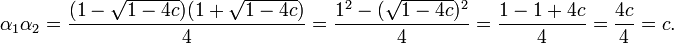 $\alpha_1\alpha_2 = \frac{(1-\sqrt{1-4c})(1+\sqrt{1-4c})}{4} = \frac{1^2-(\sqrt{1-4c})^2}{4} = \frac{1-1+4c}{4} = \frac{4c}{4} = c.$